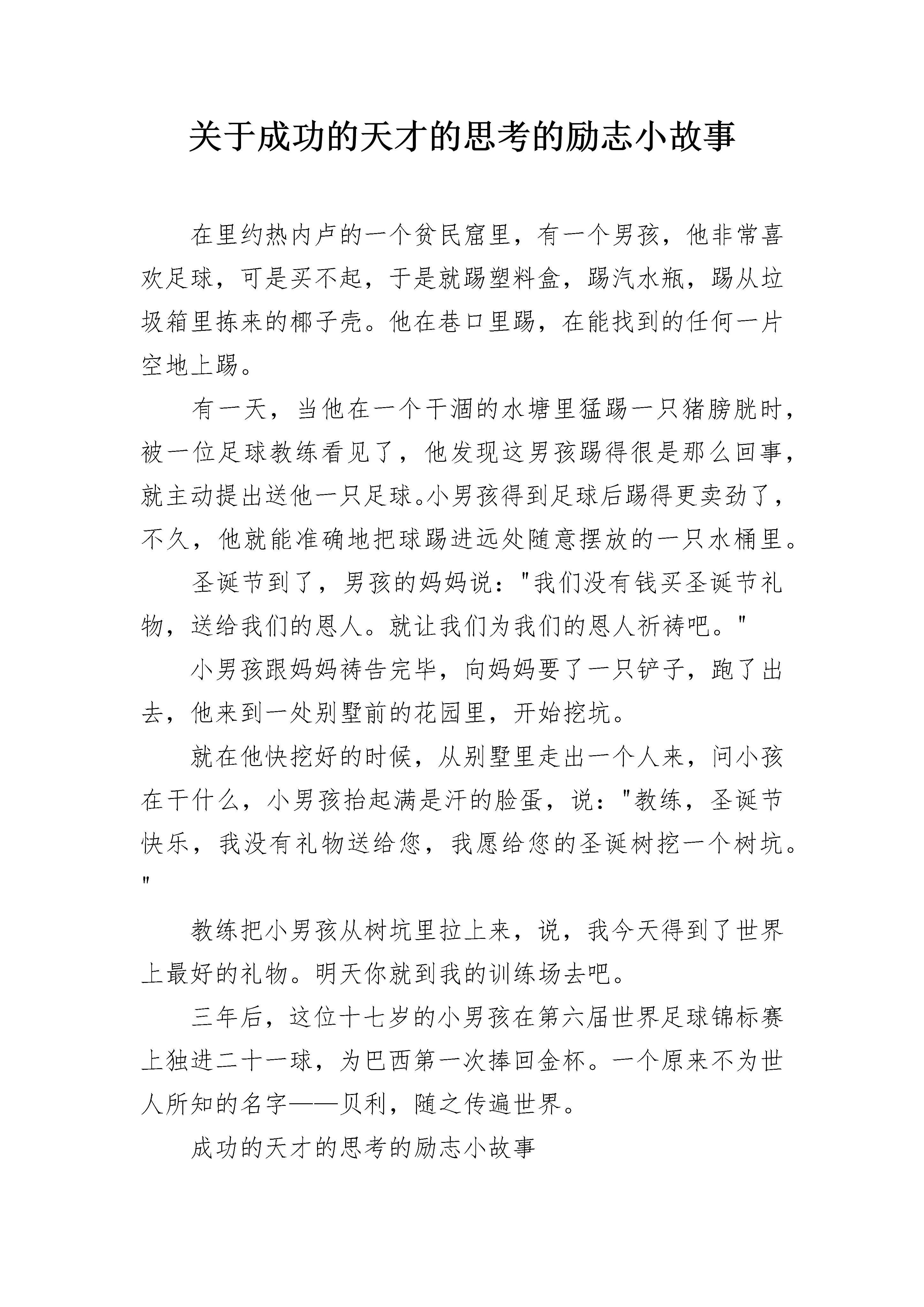 关于成功的天才的思考的励志小故事

在里约热内卢的一个贫民窟里，有一个男孩，他非常喜欢足球，可是买不起，于是就踢塑料盒，踢汽水瓶，踢从垃圾箱里拣来的椰子壳。他在巷口里踢，在能找到的任何一片空地上踢。

有一天，当他在一个干涸的水塘里猛踢一只猪膀胱时，被一位足球教练看见了，他发现这男孩踢得很是那么回事，就主动提出送他一只足球。小男孩得到足球后踢得更卖劲了，不久，他就能准确地把球踢进远处随意摆放的一只水桶里。

圣诞节到了，男孩的妈妈说："我们没有钱买圣诞节礼物，送给我们的恩人。就让我们为我们的恩人祈祷吧。"

小男孩跟妈妈祷告完毕，向妈妈要了一只铲子，跑了出去，他来到一处别墅前的花园里，开始挖坑。

就在他快挖好的时候，从别墅里走出一个人来，问小孩在干什么，小男孩抬起满是汗的脸蛋，说："教练，圣诞节快乐，我没有礼物送给您，我愿给您的圣诞树挖一个树坑。"

教练把小男孩从树坑里拉上来，说，我今天得到了世界上最好的礼物。明天你就到我的训练场去吧。

三年后，这位十七岁的小男孩在第六届世界足球锦标赛上独进二十一球，为巴西第一次捧回金杯。一个原来不为世人所知的名字——贝利，随之传遍世界。

成功的天才的思考的励志小故事